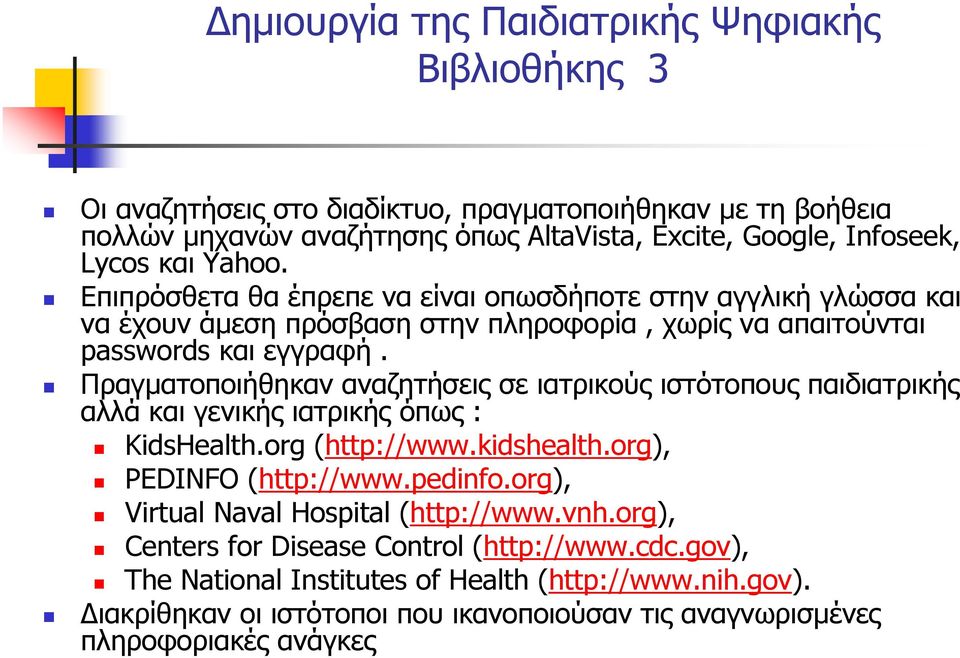 Δημιουργία της Παιδιατρικής Ψηφιακής Βιβλιοθήκης 3

Οι αναζητήσεις στο διαδίκτυο, πραγματοποιήθηκαν με τη βοήθεια πολλών μηχανών αναζήτησης όπως AltaVista, Excite, Google, Infoseek, Lycos και Yahoo.

Επιπρόσθετα θα έπρεπε να είναι οπωσδήποτε στην αγγλική γλώσσα και να έχουν άμεση πρόσβαση στην πληροφορία , χωρίς να απαιτούνται passwords και εγγραφή .

Πραγματοποιήθηκαν αναζητήσεις σε ιατρικούς ιστότοπους παιδιατρικής αλλά και γενικής ιατρικής όπως :

KidsHealth.org (http://www.kidshealth.org),

PEDINFO (http://www.pedinfo.org),

Virtual Naval Hospital (http://www.vnh.org),

Centers for Disease Control (http://www.cdc.gov),

The National Institutes of Health (http://www.nih.gov).

Διακρίθηκαν οι ιστότοποι που ικανοποιούσαν τις αναγνωρισμένες πληροφοριακές ανάγκες